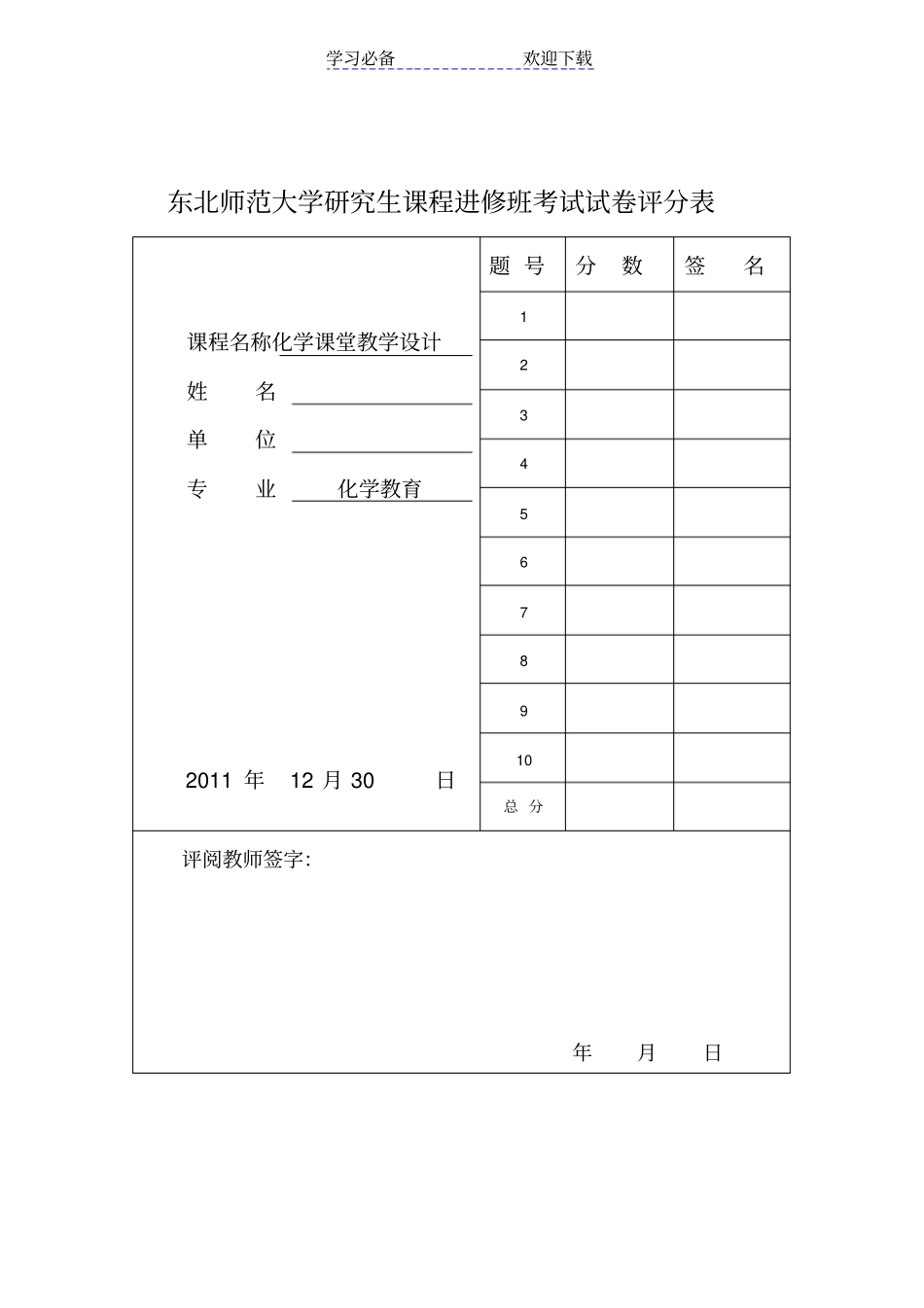 学习必备　　　　欢迎下载

东北师范大学研究生课程进修班考试试卷评分表

课程名称化学课堂教学设计

姓　　名

单　　位

专　　业　化学教育

2011 年　12 月 30　　日

| 题 号 | 分 数 | 签 名 |
|---|---|---|
| 1 | | |
| 2 | | |
| 3 | | |
| 4 | | |
| 5 | | |
| 6 | | |
| 7 | | |
| 8 | | |
| 9 | | |
| 10 | | |
| 总 分 | | |

评阅教师签字:

年　　月　　日